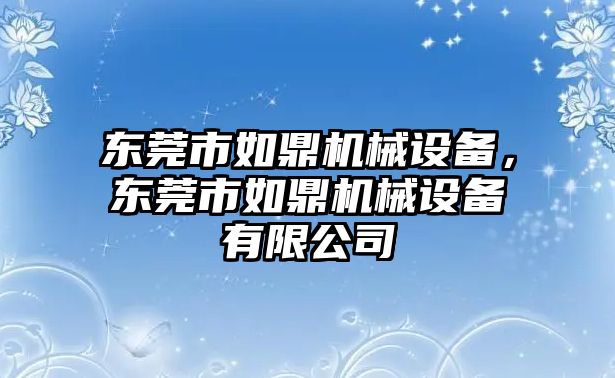 东莞市如鼎机械设备，东莞市如鼎机械设备有限公司